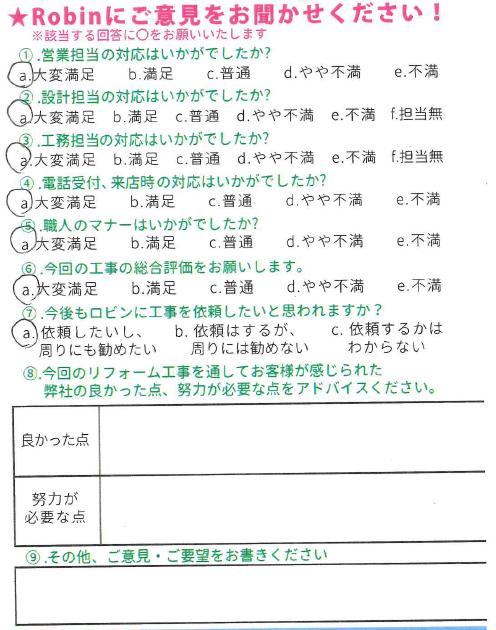 ★Robinにご意見をお聞かせください！
※該当する回答に○をお願いいたします

①.営業担当の対応はいかがでしたか?
a.大変満足　b.満足　c.普通　d.やや不満　e.不満

②.設計担当の対応はいかがでしたか?
a.大変満足　b.満足　c.普通　d.やや不満　e.不満　f.担当無

③.工務担当の対応はいかがでしたか?
a.大変満足　b.満足　c.普通　d.やや不満　e.不満　f.担当無

④.電話受付、来店時の対応はいかがでしたか?
a.大変満足　b.満足　c.普通　d.やや不満　e.不満

⑤.職人のマナーはいかがでしたか?
a.大変満足　b.満足　c.普通　d.やや不満　e.不満

⑥.今回の工事の総合評価をお願いします。
a.大変満足　b.満足　c.普通　d.やや不満　e.不満

⑦.今後もロビンに工事を依頼したいと思われますか？
a.依頼したいし、周りにも勧めたい　b.依頼はするが、周りには勧めない　c.依頼するかはわからない

⑧.今回のリフォーム工事を通してお客様が感じられた弊社の良かった点、努力が必要な点をアドバイスください。

| 良かった点 | |
|---|---|
| 努力が必要な点 | |

⑨.その他、ご意見・ご要望をお書きください